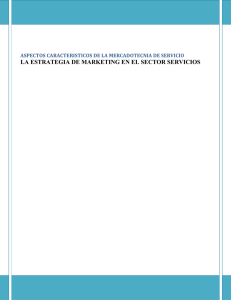 ASPECTOS CARACTERISTICOS DE LA MERCADOTECNIA DE SERVICIO
LA ESTRATEGIA DE MARKETING EN EL SECTOR SERVICIOS